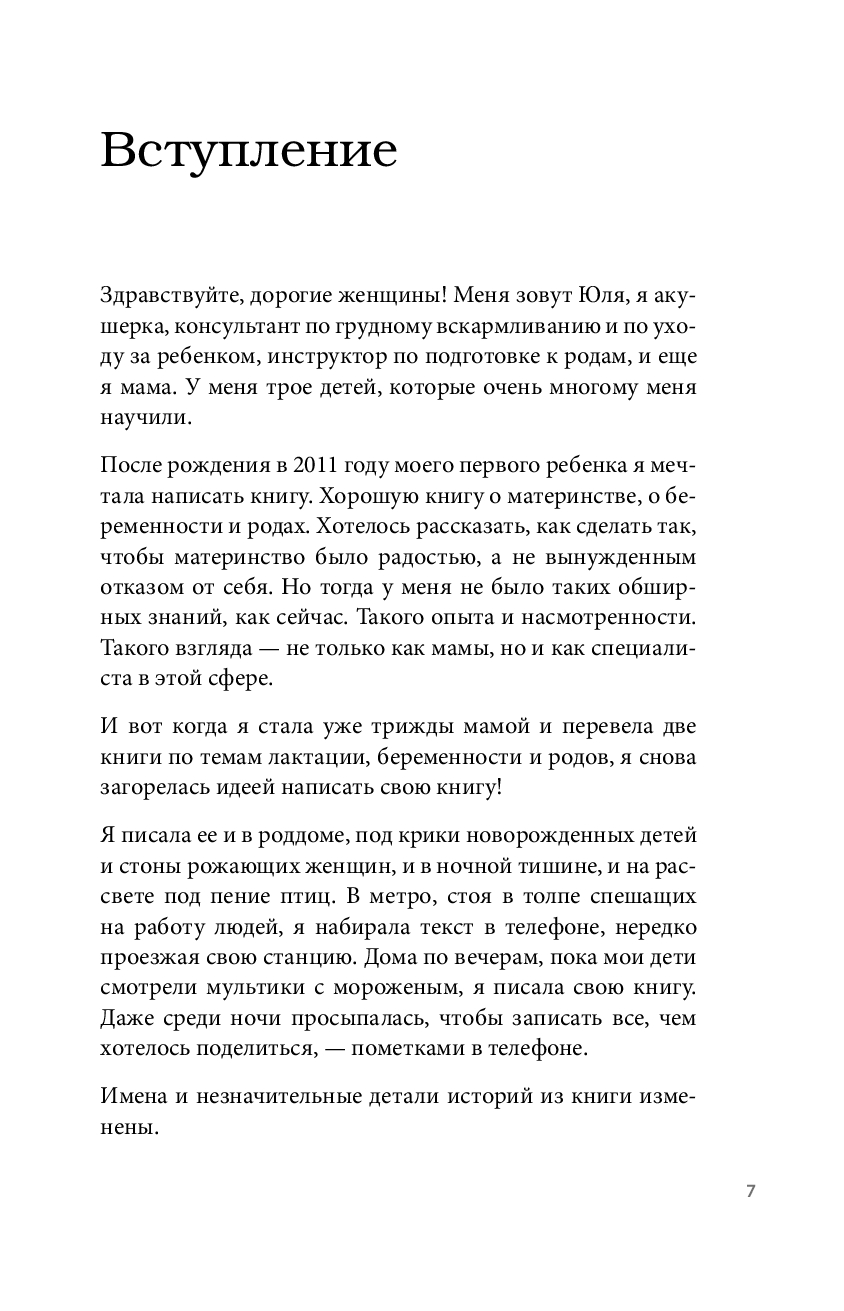 Вступление

Здравствуйте, дорогие женщины! Меня зовут Юля, я акушерка, консультант по грудному вскармливанию и по уходу за ребенком, инструктор по подготовке к родам, и еще я мама. У меня трое детей, которые очень многому меня научили.

После рождения в 2011 году моего первого ребенка я мечтала написать книгу. Хорошую книгу о материнстве, о беременности и родах. Хотелось рассказать, как сделать так, чтобы материнство было радостью, а не вынужденным отказом от себя. Но тогда у меня не было таких обширных знаний, как сейчас. Такого опыта и насмотренности. Такого взгляда — не только как мамы, но и как специалиста в этой сфере.

И вот когда я стала уже трижды мамой и перевела две книги по темам лактации, беременности и родов, я снова загорелась идеей написать свою книгу!

Я писала ее и в роддоме, под крики новорожденных детей и стоны рожающих женщин, и в ночной тишине, и на рассвете под пение птиц. В метро, стоя в толпе спешащих на работу людей, я набирала текст в телефоне, нередко проезжая свою станцию. Дома по вечерам, пока мои дети смотрели мультики с мороженым, я писала свою книгу. Даже среди ночи просыпалась, чтобы записать все, чем хотелось поделиться, — пометками в телефоне.

Имена и незначительные детали историй из книги изменены.

7